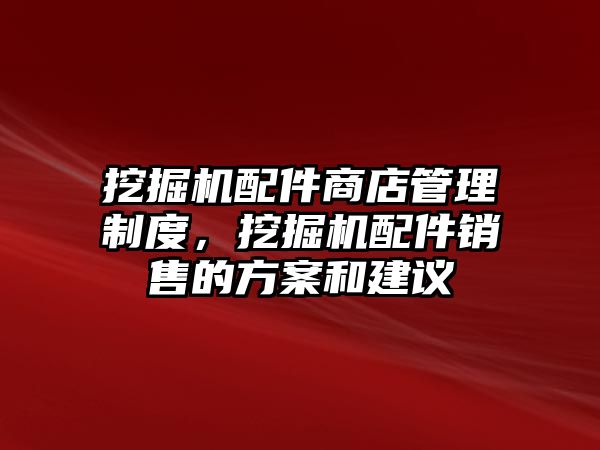 挖掘机配件商店管理制度，挖掘机配件销售的方案和建议